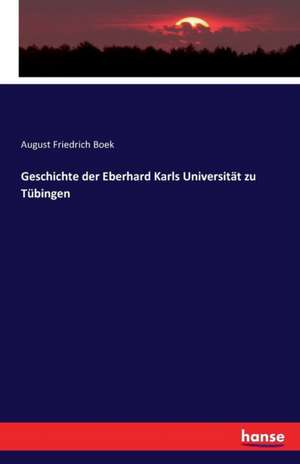 August Friedrich Boek

Geschichte der Eberhard Karls Universität zu Tübingen

hanse